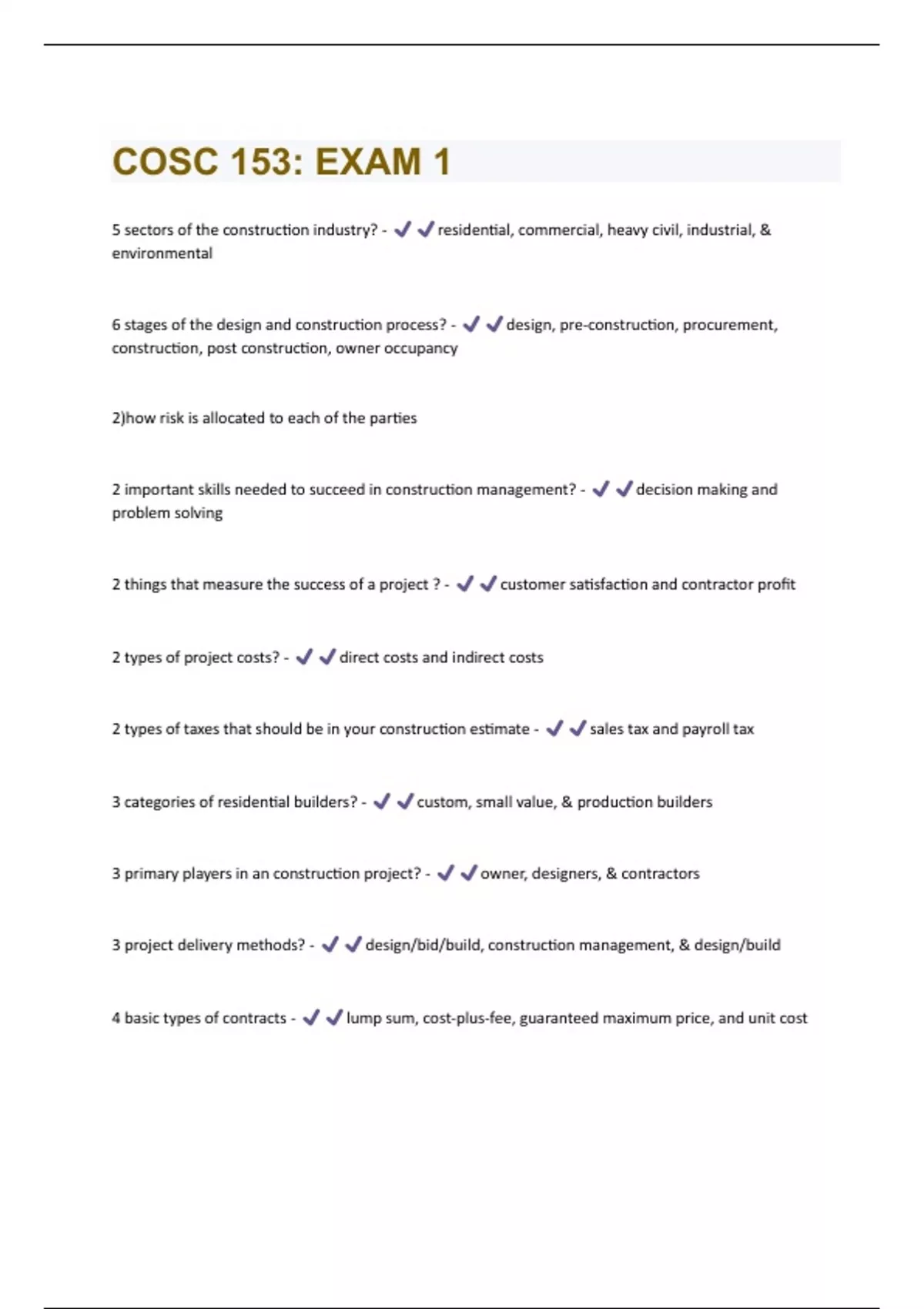 COSC 153: EXAM 1

5 sectors of the construction industry? - ✔✔residential, commercial, heavy civil, industrial, & environmental

6 stages of the design and construction process? - ✔✔design, pre-construction, procurement, construction, post construction, owner occupancy

2)how risk is allocated to each of the parties

2 important skills needed to succeed in construction management? - ✔✔decision making and problem solving

2 things that measure the success of a project ? - ✔✔customer satisfaction and contractor profit

2 types of project costs? - ✔✔direct costs and indirect costs

2 types of taxes that should be in your construction estimate - ✔✔sales tax and payroll tax

3 categories of residential builders? - ✔✔custom, small value, & production builders

3 primary players in an construction project? - ✔✔owner, designers, & contractors

3 project delivery methods? - ✔✔design/bid/build, construction management, & design/build

4 basic types of contracts - ✔✔lump sum, cost-plus-fee, guaranteed maximum price, and unit cost